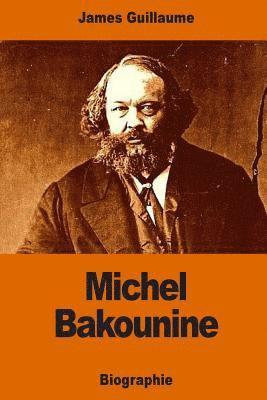 James Guillaume

Michel Bakounine

Biographie